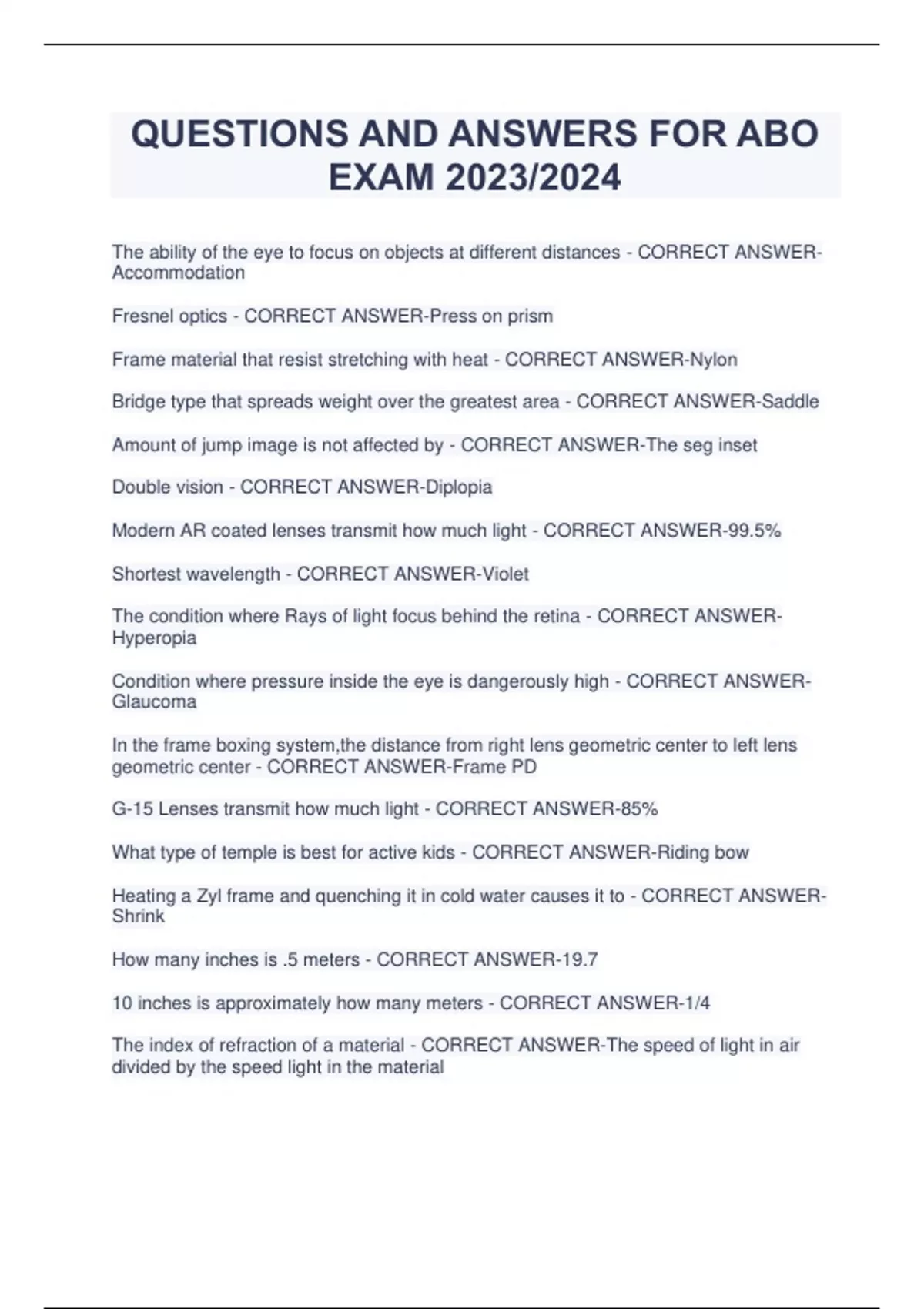 QUESTIONS AND ANSWERS FOR ABO EXAM 2023/2024

The ability of the eye to focus on objects at different distances - CORRECT ANSWER-Accommodation

Fresnel optics - CORRECT ANSWER-Press on prism

Frame material that resist stretching with heat - CORRECT ANSWER-Nylon

Bridge type that spreads weight over the greatest area - CORRECT ANSWER-Saddle

Amount of jump image is not affected by - CORRECT ANSWER-The seg inset

Double vision - CORRECT ANSWER-Diplopia

Modern AR coated lenses transmit how much light - CORRECT ANSWER-99.5%

Shortest wavelength - CORRECT ANSWER-Violet

The condition where Rays of light focus behind the retina - CORRECT ANSWER-Hyperopia

Condition where pressure inside the eye is dangerously high - CORRECT ANSWER-Glaucoma

In the frame boxing system,the distance from right lens geometric center to left lens geometric center - CORRECT ANSWER-Frame PD

G-15 Lenses transmit how much light - CORRECT ANSWER-85%

What type of temple is best for active kids - CORRECT ANSWER-Riding bow

Heating a Zyl frame and quenching it in cold water causes it to - CORRECT ANSWER-Shrink

How many inches is .5 meters - CORRECT ANSWER-19.7

10 inches is approximately how many meters - CORRECT ANSWER-1/4

The index of refraction of a material - CORRECT ANSWER-The speed of light in air divided by the speed light in the material